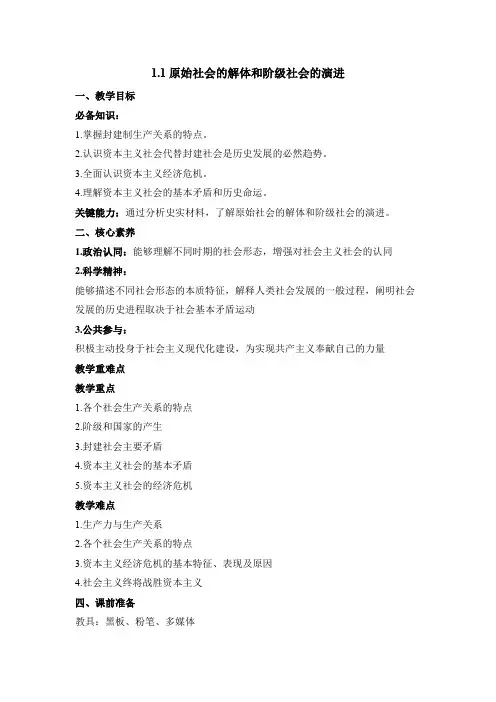 1.1 原始社会的解体和阶级社会的演进

一、教学目标

必备知识：

1.掌握封建制生产关系的特点。

2.认识资本主义社会代替封建社会是历史发展的必然趋势。

3.全面认识资本主义经济危机。

4.理解资本主义社会的基本矛盾和历史命运。

关键能力：通过分析史实材料，了解原始社会的解体和阶级社会的演进。

二、核心素养

1.政治认同：能够理解不同时期的社会形态，增强对社会主义社会的认同

2.科学精神：

能够描述不同社会形态的本质特征，解释人类社会发展的一般过程，阐明社会发展的历史进程取决于社会基本矛盾运动

3.公共参与：

积极主动投身于社会主义现代化建设，为实现共产主义奉献自己的力量

教学重难点

教学重点

1.各个社会生产关系的特点

2.阶级和国家的产生

3.封建社会主要矛盾

4.资本主义社会的基本矛盾

5.资本主义社会的经济危机

教学难点

1.生产力与生产关系

2.各个社会生产关系的特点

3.资本主义经济危机的基本特征、表现及原因

4.社会主义终将战胜资本主义

四、课前准备

教具：黑板、粉笔、多媒体